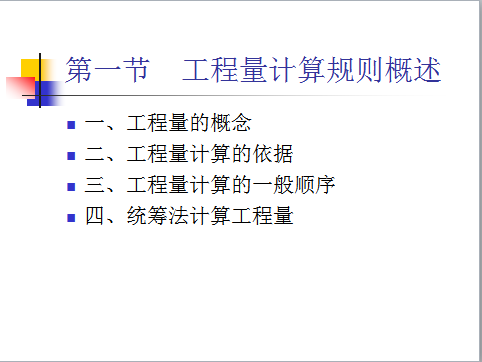 第一节 工程量计算规则概述

• 一、工程量的概念
• 二、工程量计算的依据
• 三、工程量计算的一般顺序
• 四、统筹法计算工程量